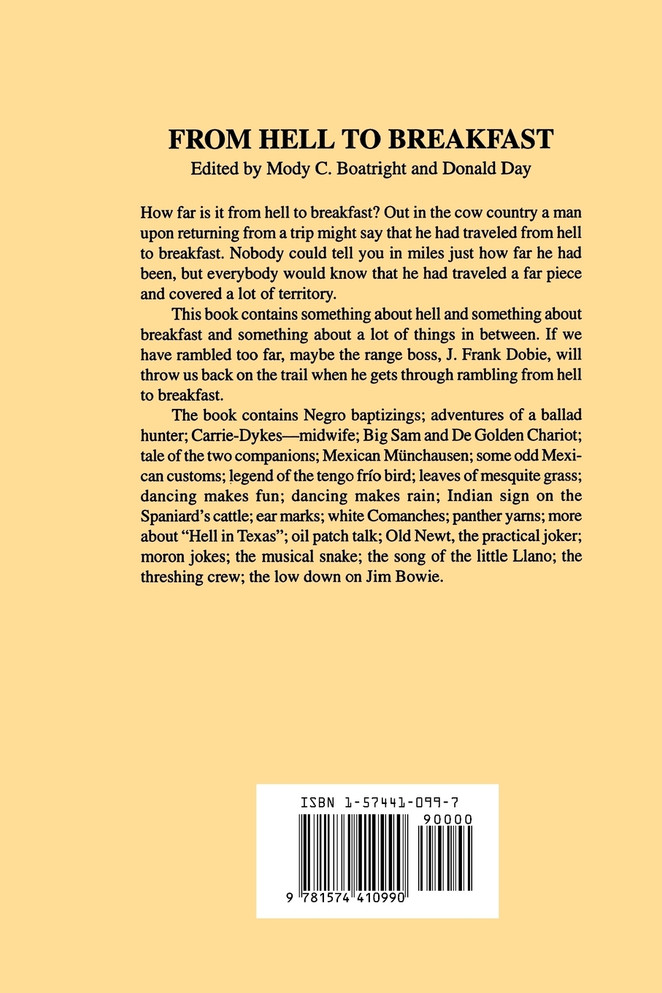 FROM HELL TO BREAKFAST
Edited by Mody C. Boatright and Donald Day

How far is it from hell to breakfast? Out in the cow country a man upon returning from a trip might say that he had traveled from hell to breakfast. Nobody could tell you in miles just how far he had been, but everybody would know that he had traveled a far piece and covered a lot of territory.

This book contains something about hell and something about breakfast and something about a lot of things in between. If we have rambled too far, maybe the range boss, J. Frank Dobie, will throw us back on the trail when he gets through rambling from hell to breakfast.

The book contains Negro baptizings; adventures of a ballad hunter; Carrie-Dykes—midwife; Big Sam and De Golden Chariot; tale of the two companions; Mexican Münchausen; some odd Mexican customs; legend of the tengo frío bird; leaves of mesquite grass; dancing makes fun; dancing makes rain; Indian sign on the Spaniard's cattle; ear marks; white Comanches; panther yarns; more about "Hell in Texas"; oil patch talk; Old Newt, the practical joker; moron jokes; the musical snake; the song of the little Llano; the threshing crew; the low down on Jim Bowie.

ISBN 1-57441-099-7
90000
9 781574 410990